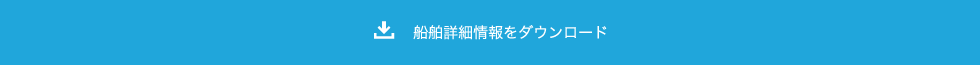 船舶詳細情報をダウンロード